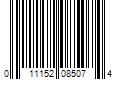 0 11152 08507 4